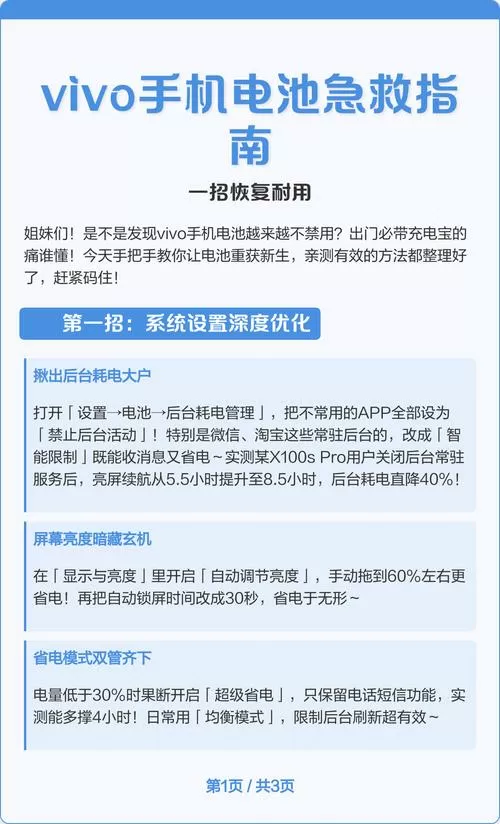 vivo手机电池急救指南

一招恢复耐用

姐妹们！是不是发现vivo手机电池越来越不禁用？出门必带充电宝的痛谁懂！今天手把手教你让电池重获新生，亲测有效的方法都整理好了，赶紧码住！

第一招：系统设置深度优化

揪出后台耗电大户

打开「设置→电池→后台耗电管理」，把不常用的APP全部设为「禁止后台活动」！特别是微信、淘宝这些常驻后台的，改成「智能限制」既能收消息又省电~实测某X100s Pro用户关闭后台常驻服务后，亮屏续航从5.5小时提升至8.5小时，后台耗电直降40%！

屏幕亮度暗藏玄机

在「显示与亮度」里开启「自动调节亮度」，手动拖到60%左右更省电！再把自动锁屏时间改成30秒，省电于无形~

省电模式双管齐下

电量低于30%时果断开启「超级省电」，只保留电话短信功能，实测能多撑4小时！日常用「均衡模式」，限制后台刷新超有效~

第1页 / 共3页